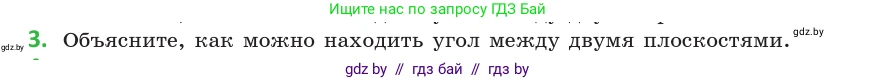 Ищите нас по запросу ГДЗ Бай

gdz.by 3. Объясните, как можно находить угол между двумя плоскостями. gdz.by

gdz by // гдз бай // гдз by